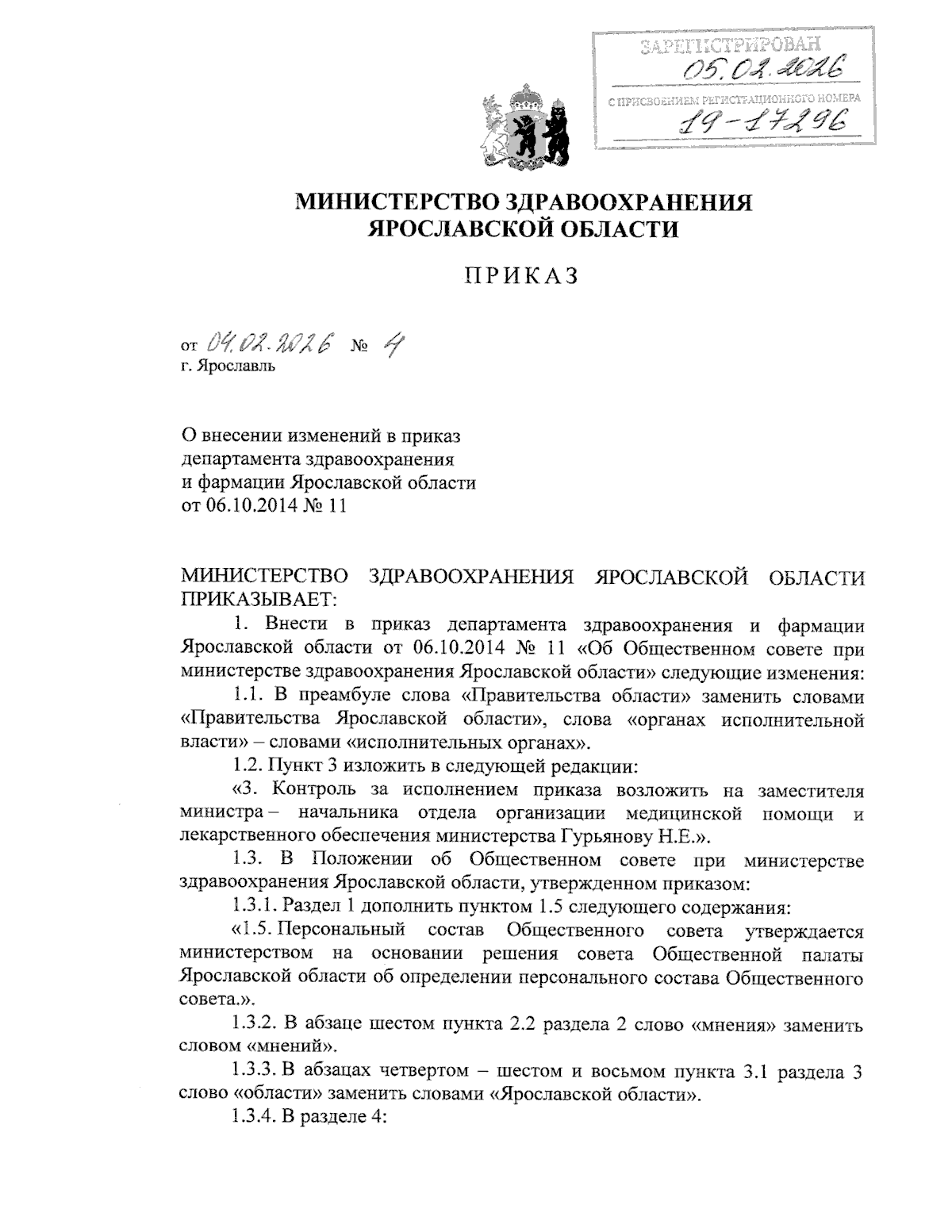 ЗАРЕГИСТРИРОВАН
05.02.2026
С ПРИСВОЕНИЕМ РЕГИСТРАЦИОННОГО НОМЕРА
19-17296

МИНИСТЕРСТВО ЗДРАВООХРАНЕНИЯ ЯРОСЛАВСКОЙ ОБЛАСТИ

ПРИКАЗ

от 04.02.2026 № 4
г. Ярославль

О внесении изменений в приказ департамента здравоохранения и фармации Ярославской области от 06.10.2014 № 11

МИНИСТЕРСТВО ЗДРАВООХРАНЕНИЯ ЯРОСЛАВСКОЙ ОБЛАСТИ ПРИКАЗЫВАЕТ:

1. Внести в приказ департамента здравоохранения и фармации Ярославской области от 06.10.2014 № 11 «Об Общественном совете при министерстве здравоохранения Ярославской области» следующие изменения:

1.1. В преамбуле слова «Правительства области» заменить словами «Правительства Ярославской области», слова «органах исполнительной власти» – словами «исполнительных органах».

1.2. Пункт 3 изложить в следующей редакции:

«3. Контроль за исполнением приказа возложить на заместителя министра – начальника отдела организации медицинской помощи и лекарственного обеспечения министерства Гурьянову Н.Е.».

1.3. В Положении об Общественном совете при министерстве здравоохранения Ярославской области, утвержденном приказом:

1.3.1. Раздел 1 дополнить пунктом 1.5 следующего содержания:

«1.5. Персональный состав Общественного совета утверждается министерством на основании решения совета Общественной палаты Ярославской области об определении персонального состава Общественного совета.».

1.3.2. В абзаце шестом пункта 2.2 раздела 2 слово «мнения» заменить словом «мнений».

1.3.3. В абзацах четвертом – шестом и восьмом пункта 3.1 раздела 3 слово «области» заменить словами «Ярославской области».

1.3.4. В разделе 4: